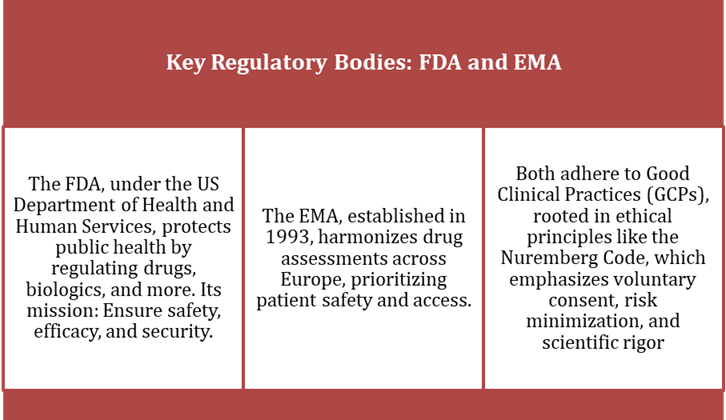 Key Regulatory Bodies: FDA and EMA

The FDA, under the US Department of Health and Human Services, protects public health by regulating drugs, biologics, and more. Its mission: Ensure safety, efficacy, and security.

The EMA, established in 1993, harmonizes drug assessments across Europe, prioritizing patient safety and access.

Both adhere to Good Clinical Practices (GCPs), rooted in ethical principles like the Nuremberg Code, which emphasizes voluntary consent, risk minimization, and scientific rigor